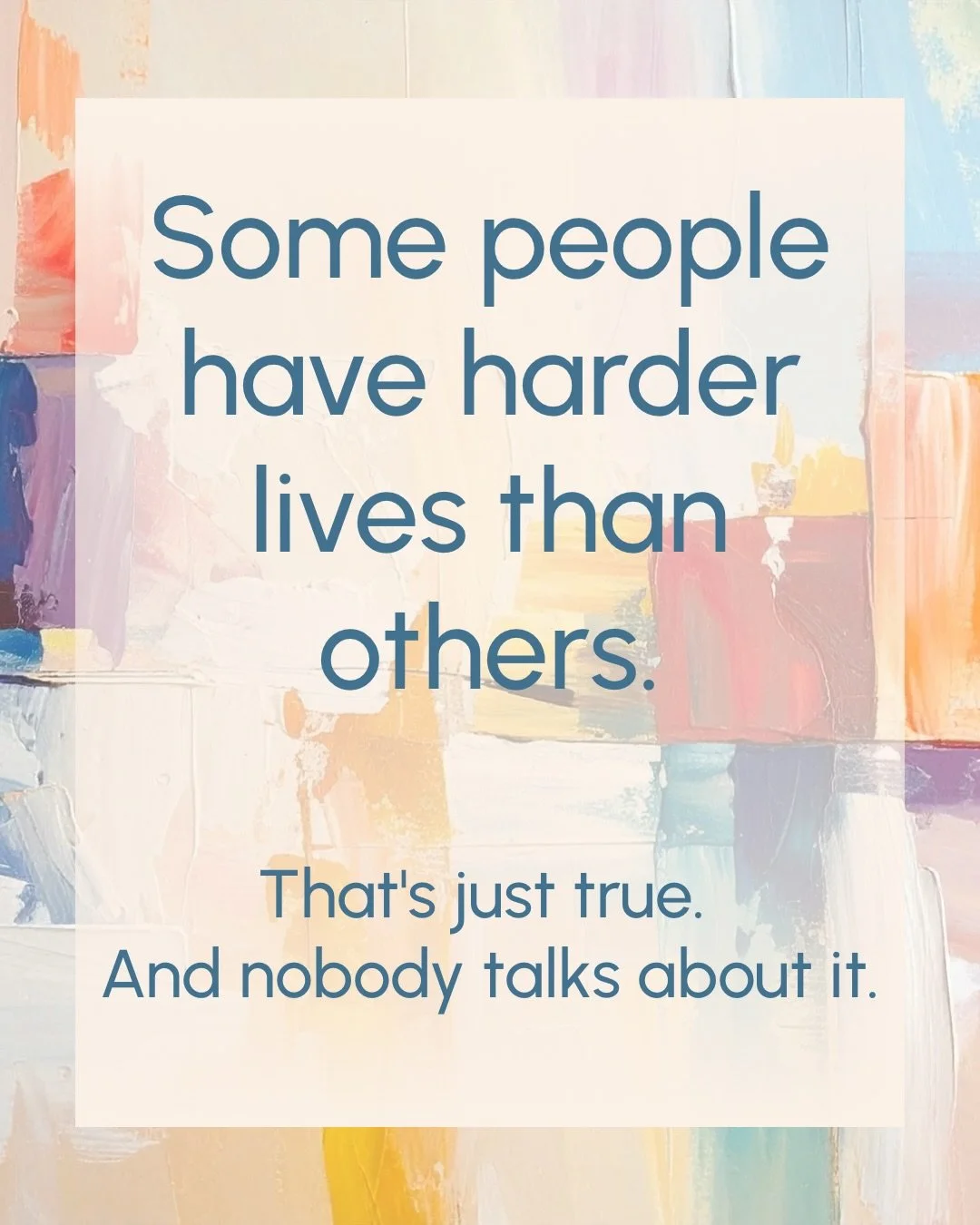 Some people have harder lives than others.

That's just true.
And nobody talks about it.